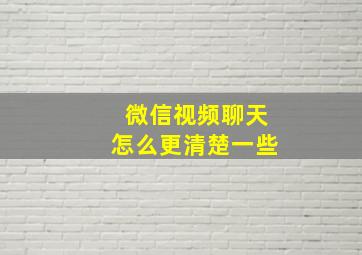 微信视频聊天
怎么更清楚一些